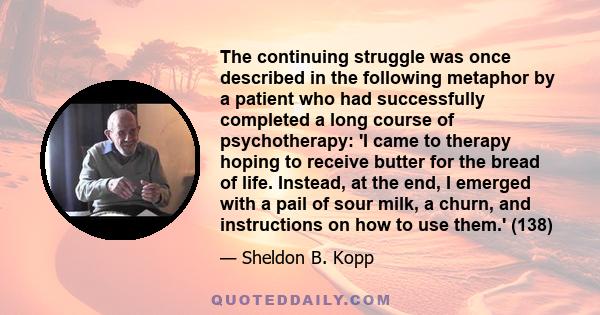 The continuing struggle was once described in the following metaphor by a patient who had successfully completed a long course of psychotherapy: 'I came to therapy hoping to receive butter for the bread of life. Instead, at the end, I emerged with a pail of sour milk, a churn, and instructions on how to use them.' (138)

— Sheldon B. Kopp

QUOTEDDAILY.COM